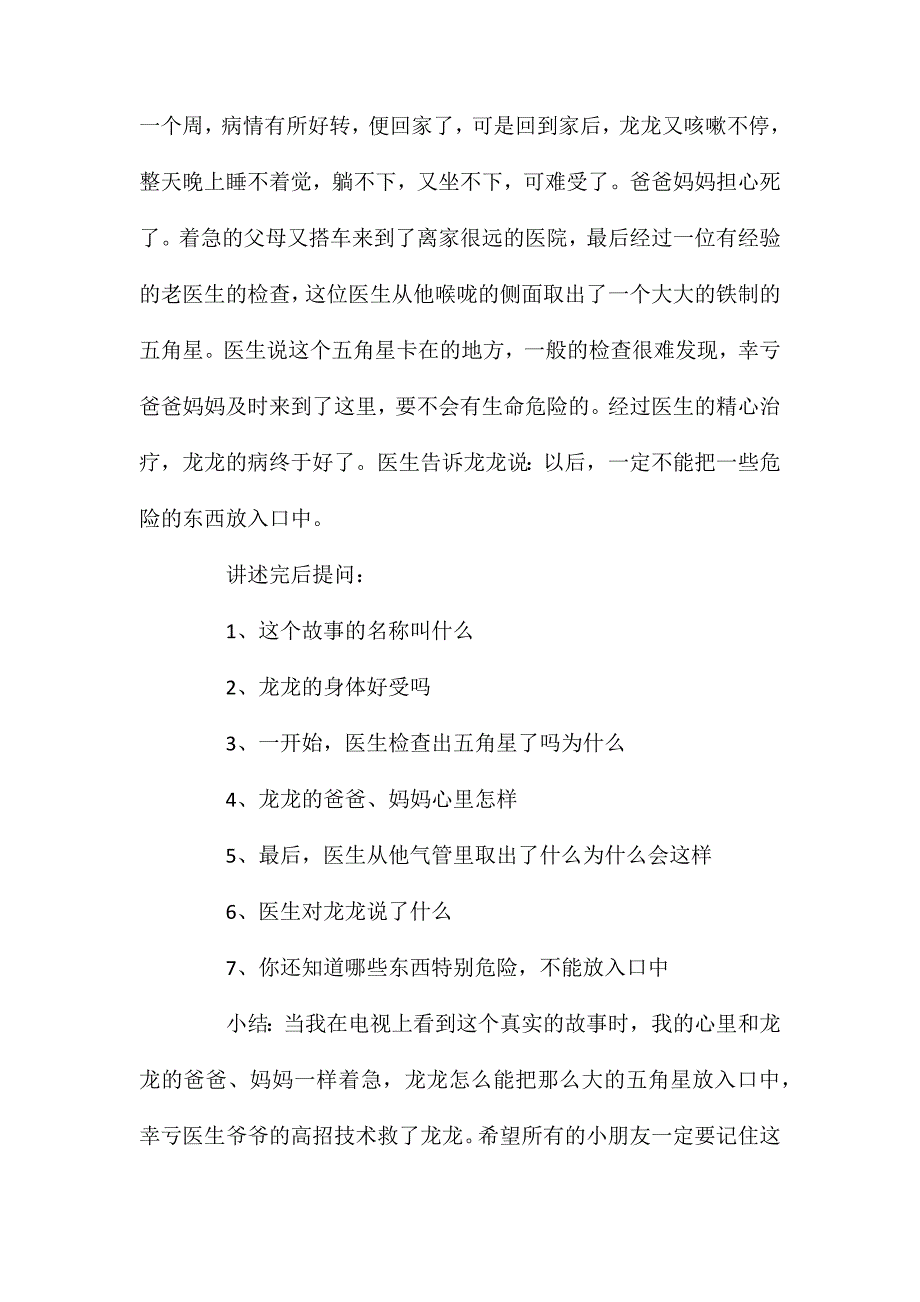 一个周，病情有所好转，便回家了，可是回到家后，龙龙又咳嗽不停，整天晚上睡不着觉，躺不下，又坐不下，可难受了。爸爸妈妈担心死了。着急的父母又搭车来到了离家很远的医院，最后经过一位有经验的老医生的检查，这位医生从他喉咙的侧面取出了一个大大的铁制的五角星。医生说这个五角星卡在的地方，一般的检查很难发现，幸亏爸爸妈妈及时来到了这里，要不会有生命危险的。经过医生的精心治疗，龙龙的病终于好了。医生告诉龙龙说：以后，一定不能把一些危险的东西放入口中。

讲述完后提问：

1、这个故事的名称叫什么

2、龙龙的身体好受吗

3、一开始，医生检查出五角星了吗为什么

4、龙龙的爸爸、妈妈心里怎样

5、最后，医生从他气管里取出了什么为什么会这样

6、医生对龙龙说了什么

7、你还知道哪些东西特别危险，不能放入口中

小结：当我在电视上看到这个真实的故事时，我的心里和龙龙的爸爸、妈妈一样着急，龙龙怎么能把那么大的五角星放入口中，幸亏医生爷爷的高招技术救了龙龙。希望所有的小朋友一定要记住这